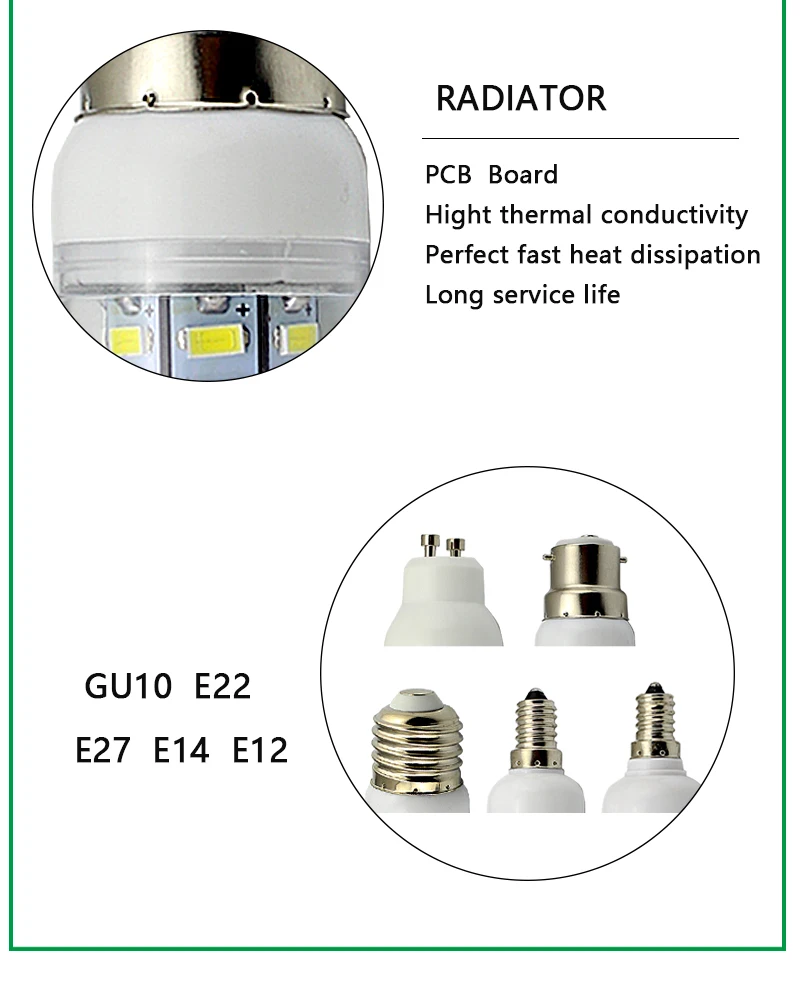 RADIATOR

PCB Board
Hight thermal conductivity
Perfect fast heat dissipation
Long service life

GU10 E22
E27 E14 E12